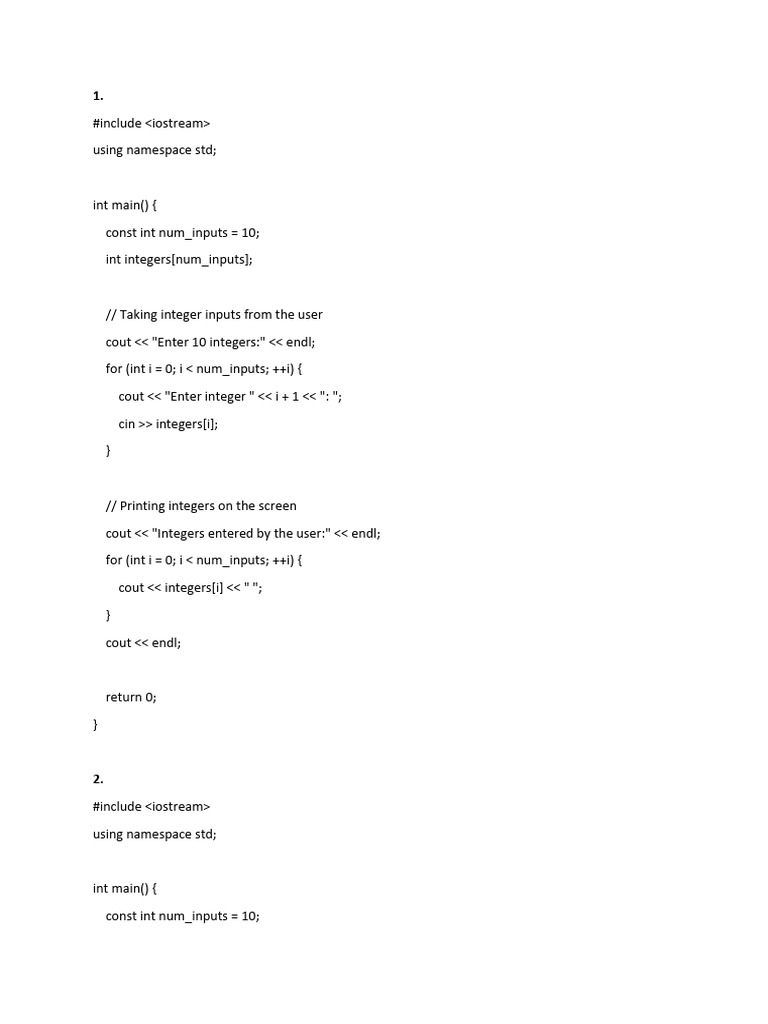 1.

#include <iostream>
using namespace std;

int main() {
  const int num_inputs = 10;
  int integers[num_inputs];

  // Taking integer inputs from the user
  cout << "Enter 10 integers:" << endl;
  for (int i = 0; i < num_inputs; ++i) {
    cout << "Enter integer " << i + 1 << ": ";
    cin >> integers[i];
  }

  // Printing integers on the screen
  cout << "Integers entered by the user:" << endl;
  for (int i = 0; i < num_inputs; ++i) {
    cout << integers[i] << " ";
  }
  cout << endl;

  return 0;
}

2.

#include <iostream>
using namespace std;

int main() {
  const int num_inputs = 10;